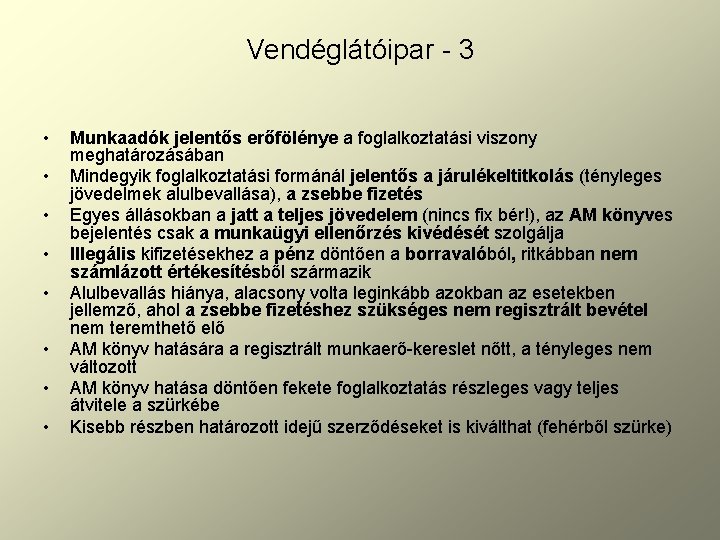 Vendéglátóipar - 3

• Munkaadók jelentős erőfölénye a foglalkoztatási viszony meghatározásában
• Mindegyik foglalkoztatási formánál jelentős a járulékeltitkolás (tényleges jövedelmek alulbevallása), a zsebbe fizetés
• Egyes állásokban a jatt a teljes jövedelem (nincs fix bér!), az AM könyves bejelentés csak a munkaügyi ellenőrzés kivédését szolgálja
• Illegális kifizetésekhez a pénz döntően a borravalóból, ritkábban nem számlázott értékesítésből származik
• Alulbevallás hiánya, alacsony volta leginkább azokban az esetekben jellemző, ahol a zsebbe fizetéshez szükséges nem regisztrált bevétel nem teremthető elő
• AM könyv hatására a regisztrált munkaerő-kereslet nőtt, a tényleges nem változott
• AM könyv hatása döntően fekete foglalkoztatás részleges vagy teljes átvitele a szürkébe
• Kisebb részben határozott idejű szerződéseket is kiválthat (fehérből szürke)